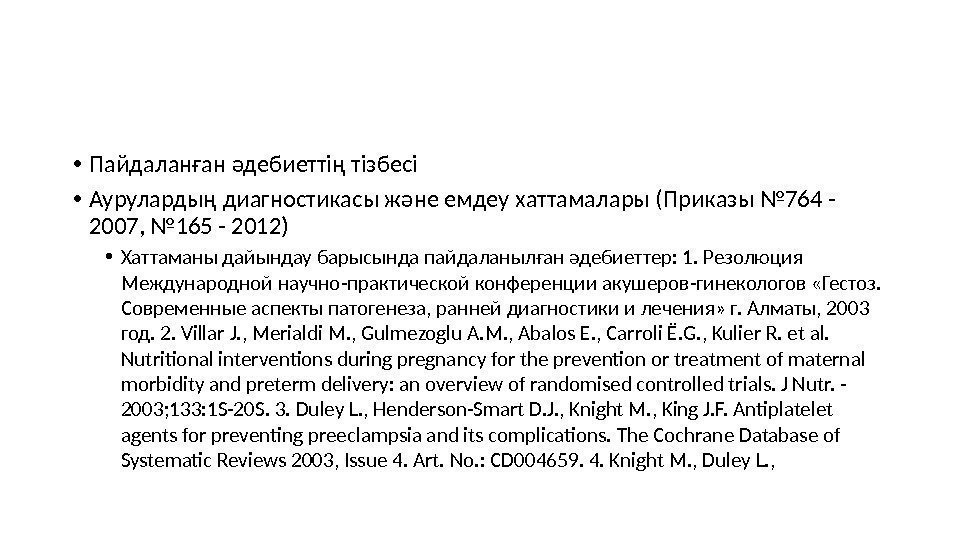 • Пайдаланған әдебиеттің тізбесі

• Аурулардың диагностикасы және емдеу хаттамалары (Приказы №764 - 2007, №165 - 2012)

• Хаттаманы дайындау барысында пайдаланылған әдебиеттер: 1. Резолюция Международной научно-практической конференции акушеров-гинекологов «Гестоз. Современные аспекты патогенеза, ранней диагностики и лечения» г. Алматы, 2003 год. 2. Villar J., Merialdi M., Gulmezoglu A.M., Abalos E., Carroli Ë.G., Kulier R. et al. Nutritional interventions during pregnancy for the prevention or treatment of maternal morbidity and preterm delivery: an overview of randomised controlled trials. J Nutr. - 2003;133:1S-20S. 3. Duley L., Henderson-Smart D.J., Knight M., King J.F. Antiplatelet agents for preventing preeclampsia and its complications. The Cochrane Database of Systematic Reviews 2003, Issue 4. Art. No.: CD004659. 4. Knight M., Duley L.,